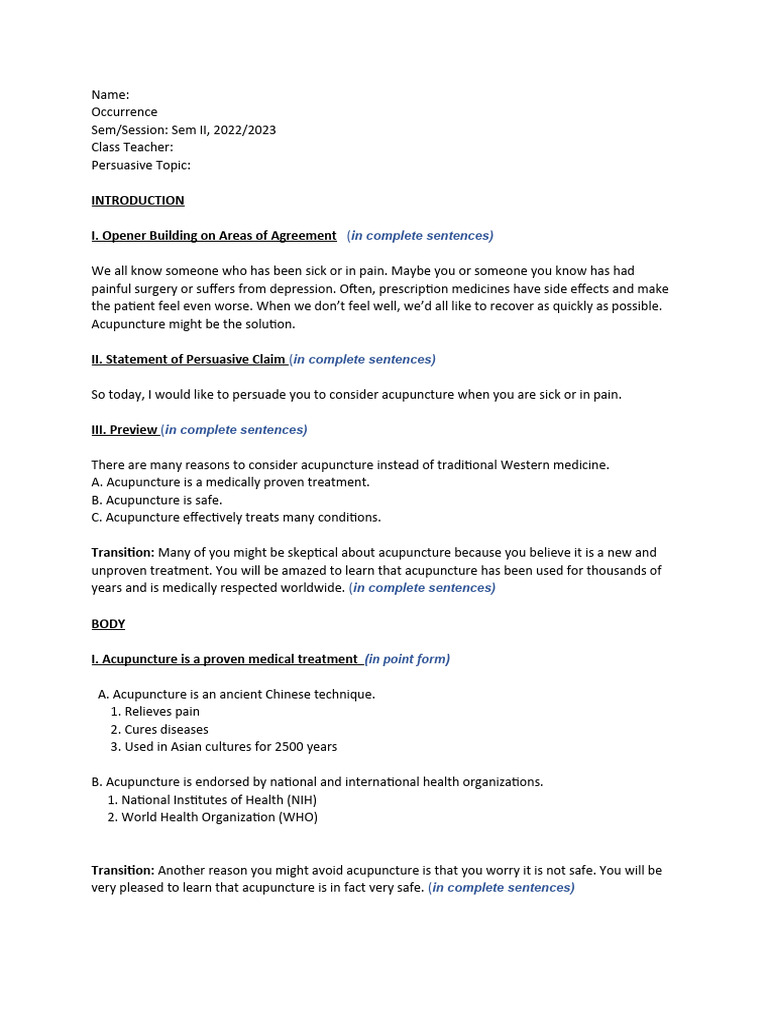 Name:
Occurrence
Sem/Session: Sem II, 2022/2023
Class Teacher:
Persuasive Topic:

INTRODUCTION

I. Opener Building on Areas of Agreement (in complete sentences)

We all know someone who has been sick or in pain. Maybe you or someone you know has had painful surgery or suffers from depression. Often, prescription medicines have side effects and make the patient feel even worse. When we don't feel well, we'd all like to recover as quickly as possible. Acupuncture might be the solution.

II. Statement of Persuasive Claim (in complete sentences)

So today, I would like to persuade you to consider acupuncture when you are sick or in pain.

III. Preview (in complete sentences)

There are many reasons to consider acupuncture instead of traditional Western medicine.
A. Acupuncture is a medically proven treatment.
B. Acupuncture is safe.
C. Acupuncture effectively treats many conditions.

Transition: Many of you might be skeptical about acupuncture because you believe it is a new and unproven treatment. You will be amazed to learn that acupuncture has been used for thousands of years and is medically respected worldwide. (in complete sentences)

BODY

I. Acupuncture is a proven medical treatment (in point form)

A. Acupuncture is an ancient Chinese technique.
1. Relieves pain
2. Cures diseases
3. Used in Asian cultures for 2500 years

B. Acupuncture is endorsed by national and international health organizations.
1. National Institutes of Health (NIH)
2. World Health Organization (WHO)

Transition: Another reason you might avoid acupuncture is that you worry it is not safe. You will be very pleased to learn that acupuncture is in fact very safe. (in complete sentences)